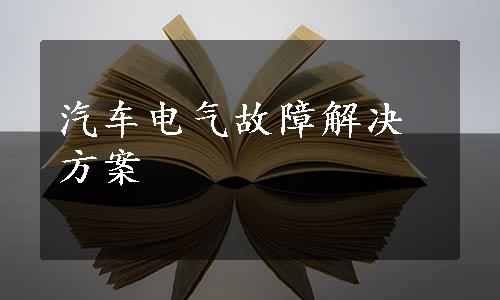 汽车电气故障解决方案